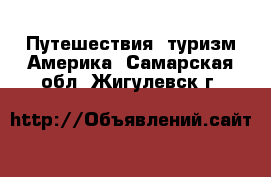 Путешествия туризм Америка Самарская обл Жигулевск г

http://Объявлений.сайт